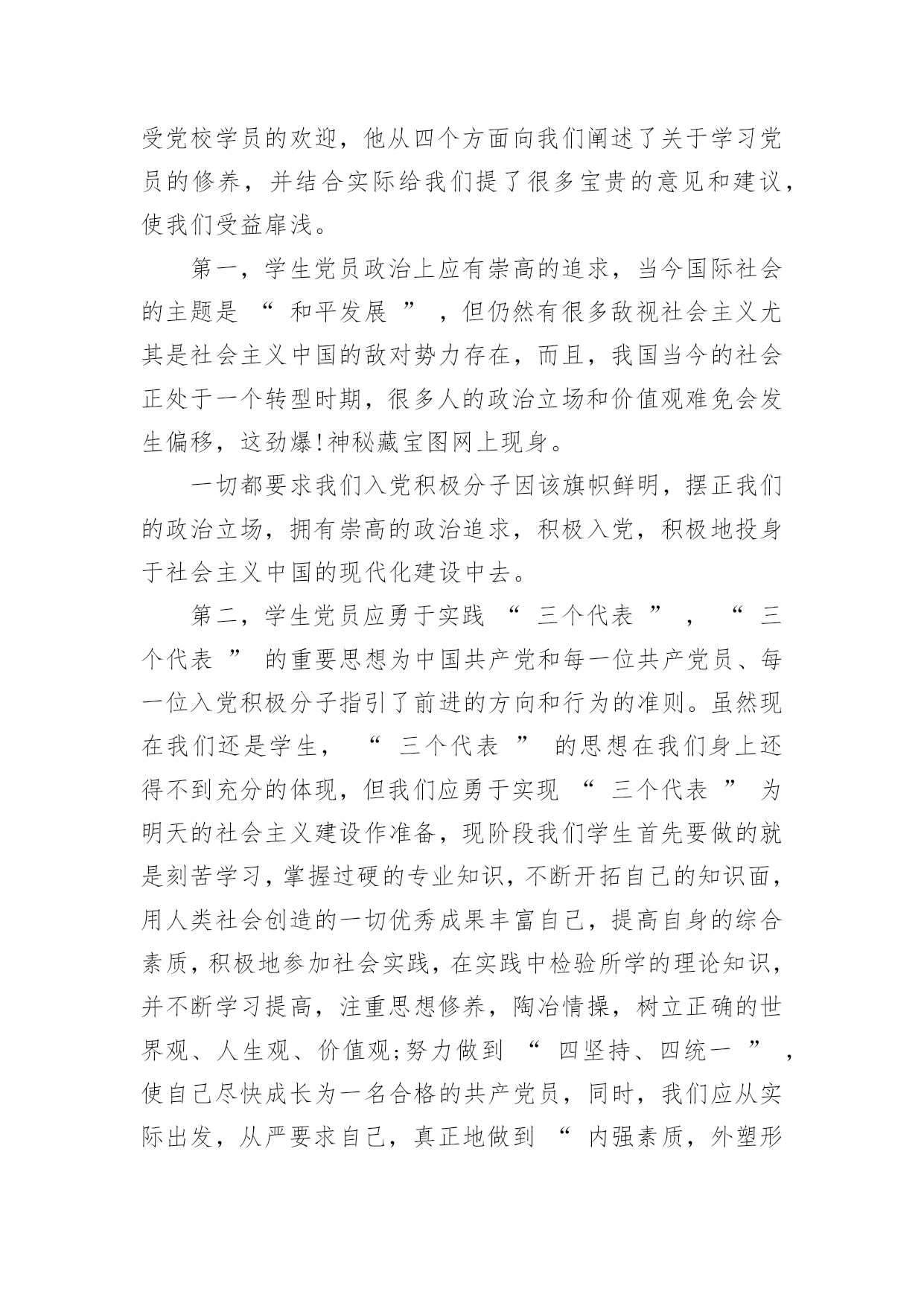 受党校学员的欢迎，他从四个方面向我们阐述了关于学习党员的修养，并结合实际给我们提了很多宝贵的意见和建议，使我们受益扉浅。

第一，学生党员政治上应有崇高的追求，当今国际社会的主题是 “ 和平发展 ” ，但仍然有很多敌视社会主义尤其是社会主义中国的敌对势力存在，而且，我国当今的社会正处于一个转型时期，很多人的政治立场和价值观难免会发生偏移，这劲爆!神秘藏宝图网上现身。

一切都要求我们入党积极分子因该旗帜鲜明，摆正我们的政治立场，拥有崇高的政治追求，积极入党，积极地投身于社会主义中国的现代化建设中去。

第二，学生党员应勇于实践 “ 三个代表 ” ， “ 三个代表 ” 的重要思想为中国共产党和每一位共产党员、每一位入党积极分子指引了前进的方向和行为的准则。虽然现在我们还是学生， “ 三个代表 ” 的思想在我们身上还得不到充分的体现，但我们应勇于实现 “ 三个代表 ” 为明天的社会主义建设作准备，现阶段我们学生首先要做的就是刻苦学习，掌握过硬的专业知识，不断开拓自己的知识面，用人类社会创造的一切优秀成果丰富自己，提高自身的综合素质，积极地参加社会实践，在实践中检验所学的理论知识，并不断学习提高，注重思想修养，陶冶情操，树立正确的世界观、人生观、价值观;努力做到 “ 四坚持、四统一 ” ，使自己尽快成长为一名合格的共产党员，同时，我们应从实际出发，从严要求自己，真正地做到 “ 内强素质，外塑形